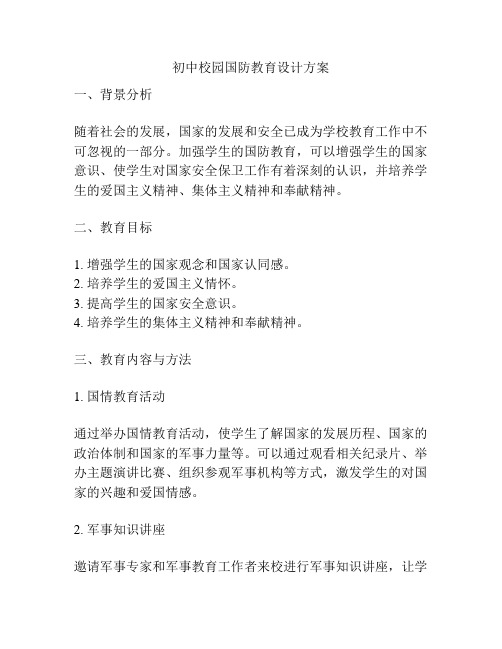 初中校园国防教育设计方案

一、背景分析

随着社会的发展，国家的发展和安全已成为学校教育工作中不可忽视的一部分。加强学生的国防教育，可以增强学生的国家意识、使学生对国家安全保卫工作有着深刻的认识，并培养学生的爱国主义精神、集体主义精神和奉献精神。

二、教育目标

1. 增强学生的国家观念和国家认同感。
2. 培养学生的爱国主义情怀。
3. 提高学生的国家安全意识。
4. 培养学生的集体主义精神和奉献精神。

三、教育内容与方法

1. 国情教育活动

通过举办国情教育活动，使学生了解国家的发展历程、国家的政治体制和国家的军事力量等。可以通过观看相关纪录片、举办主题演讲比赛、组织参观军事机构等方式，激发学生的对国家的兴趣和爱国情感。

2. 军事知识讲座

邀请军事专家和军事教育工作者来校进行军事知识讲座，让学